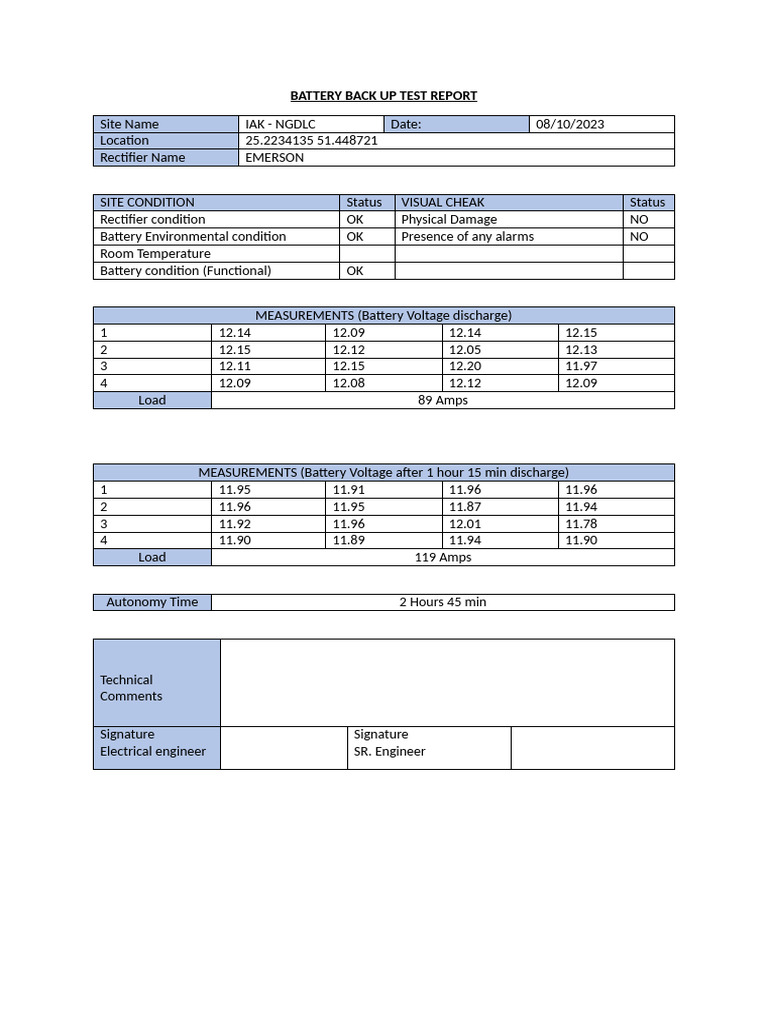 BATTERY BACK UP TEST REPORT

| Site Name | IAK - NGDLC | Date: | 08/10/2023 |
|---|---|---|---|
| Location | 25.2234135 51.448721 | | |
| Rectifier Name | EMERSON | | |

| SITE CONDITION | Status | VISUAL CHEAK | Status |
|---|---|---|---|
| Rectifier condition | OK | Physical Damage | NO |
| Battery Environmental condition | OK | Presence of any alarms | NO |
| Room Temperature | | | |
| Battery condition (Functional) | OK | | |

| MEASUREMENTS (Battery Voltage discharge) | | | | |
|---|---|---|---|---|
| 1 | 12.14 | 12.09 | 12.14 | 12.15 |
| 2 | 12.15 | 12.12 | 12.05 | 12.13 |
| 3 | 12.11 | 12.15 | 12.20 | 11.97 |
| 4 | 12.09 | 12.08 | 12.12 | 12.09 |
| Load | 89 Amps | | | |

| MEASUREMENTS (Battery Voltage after 1 hour 15 min discharge) | | | | |
|---|---|---|---|---|
| 1 | 11.95 | 11.91 | 11.96 | 11.96 |
| 2 | 11.96 | 11.95 | 11.87 | 11.94 |
| 3 | 11.92 | 11.96 | 12.01 | 11.78 |
| 4 | 11.90 | 11.89 | 11.94 | 11.90 |
| Load | 119 Amps | | | |

| Autonomy Time | 2 Hours 45 min |
|---|---|

| Technical Comments | | | |
|---|---|---|---|
| Signature Electrical engineer | | Signature SR. Engineer | |